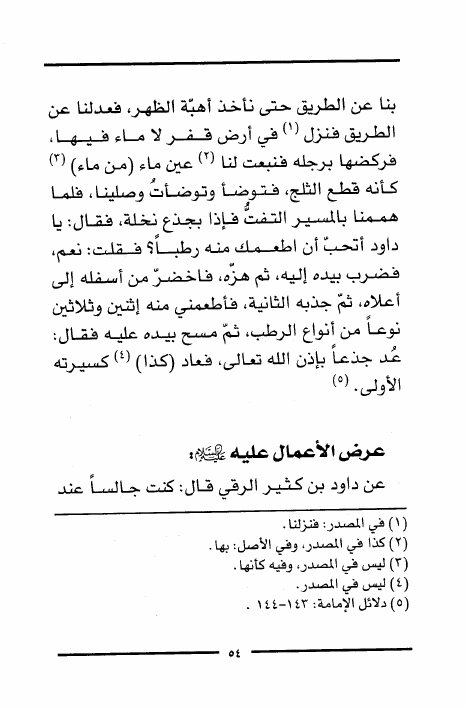 بنا عن الطريق حتى نأخذ أهبّة الظهر، فعدلنا عن الطريق فنزل (١) في أرض قفر لا ماء فيها، فركضها برجله فنبعت لنا (٢) عين ماء (من ماء) (٣) كأنه قطع الثلج، فتوضأ وتوضأتُ وصلينا، فلما هممنا بالمسير التفتُّ فإذا بجذع نخلة، فقال: يا داود أتحبّ أن اطعمك منه رطباً؟ فقلت: نعم، فضرب بيده إليه، ثم هزّه، فاخضرّ من أسفله إلى أعلاه، ثمّ جذبه الثانية، فأطعمني منه إثنين وثلاثين نوعاً من أنواع الرطب، ثمّ مسح بيده عليه فقال: عُد جذعاً بإذن الله تعالى، فعاد (كذا) (٤) كسيرته الأولى. (٥)

عرض الأعمال عليه عليه السلام:

عن داود بن كثير الرقي قال: كنت جالساً عند

(١) في المصدر: فنزلنا.
(٢) كذا في المصدر، وفي الأصل: بها.
(٣) ليس في المصدر، وفيه كأنها.
(٤) ليس في المصدر.
(٥) دلائل الإمامة: ١٤٣-١٤٤ .

٥٤